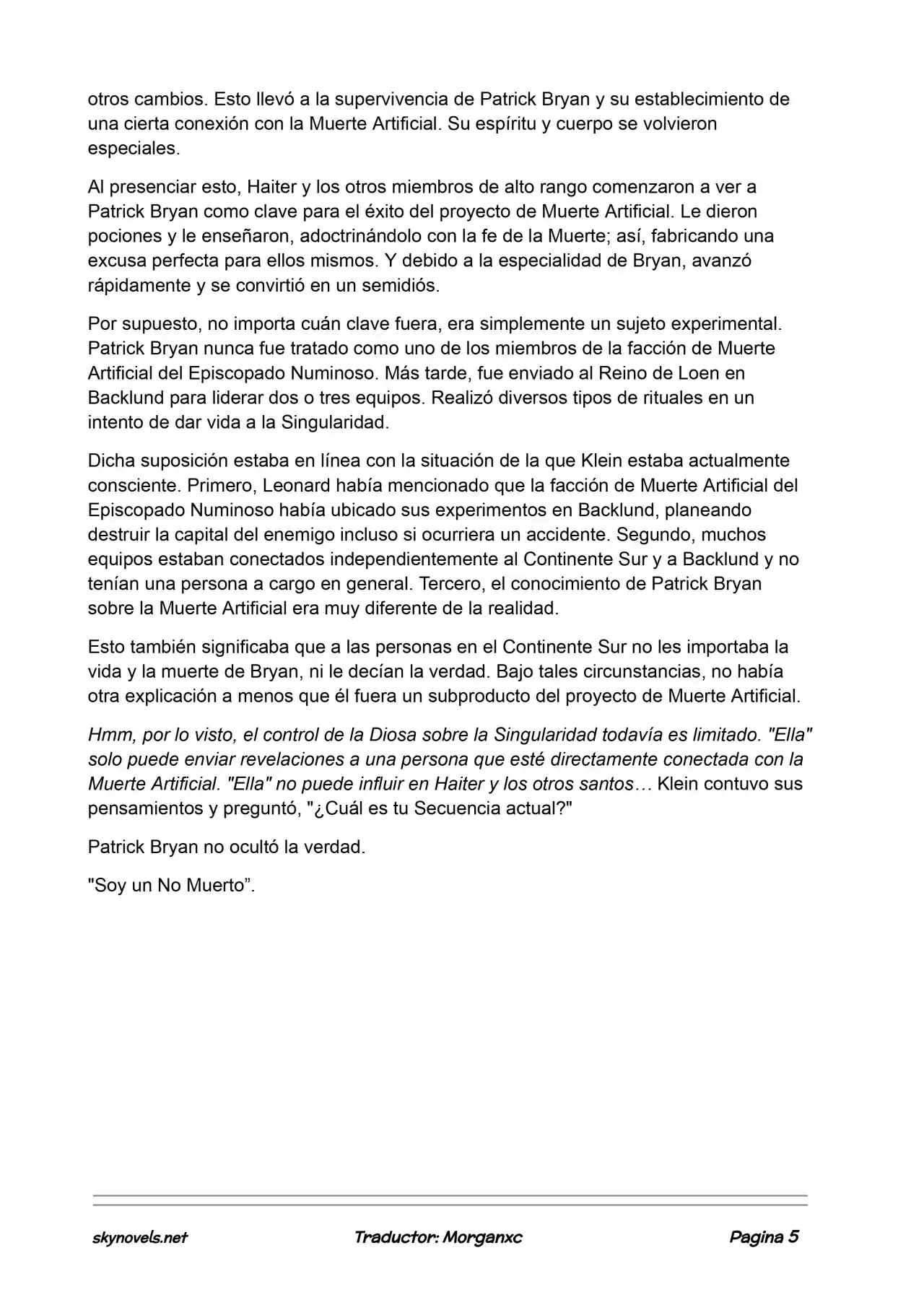 otros cambios. Esto llevó a la supervivencia de Patrick Bryan y su establecimiento de una cierta conexión con la Muerte Artificial. Su espíritu y cuerpo se volvieron especiales.

Al presenciar esto, Haiter y los otros miembros de alto rango comenzaron a ver a Patrick Bryan como clave para el éxito del proyecto de Muerte Artificial. Le dieron pociones y le enseñaron, adoctrinándolo con la fe de la Muerte; así, fabricando una excusa perfecta para ellos mismos. Y debido a la especialidad de Bryan, avanzó rápidamente y se convirtió en un semidiós.

Por supuesto, no importa cuán clave fuera, era simplemente un sujeto experimental. Patrick Bryan nunca fue tratado como uno de los miembros de la facción de Muerte Artificial del Episcopado Numinoso. Más tarde, fue enviado al Reino de Loen en Backlund para liderar dos o tres equipos. Realizó diversos tipos de rituales en un intento de dar vida a la Singularidad.

Dicha suposición estaba en línea con la situación de la que Klein estaba actualmente consciente. Primero, Leonard había mencionado que la facción de Muerte Artificial del Episcopado Numinoso había ubicado sus experimentos en Backlund, planeando destruir la capital del enemigo incluso si ocurriera un accidente. Segundo, muchos equipos estaban conectados independientemente al Continente Sur y a Backlund y no tenían una persona a cargo en general. Tercero, el conocimiento de Patrick Bryan sobre la Muerte Artificial era muy diferente de la realidad.

Esto también significaba que a las personas en el Continente Sur no les importaba la vida y la muerte de Bryan, ni le decían la verdad. Bajo tales circunstancias, no había otra explicación a menos que él fuera un subproducto del proyecto de Muerte Artificial.

Hmm, por lo visto, el control de la Diosa sobre la Singularidad todavía es limitado. "Ella" solo puede enviar revelaciones a una persona que esté directamente conectada con la Muerte Artificial. "Ella" no puede influir en Haiter y los otros santos… Klein contuvo sus pensamientos y preguntó, "¿Cuál es tu Secuencia actual?"

Patrick Bryan no ocultó la verdad.

"Soy un No Muerto”.

skynovels.net Traductor: Morganxc Pagina 5